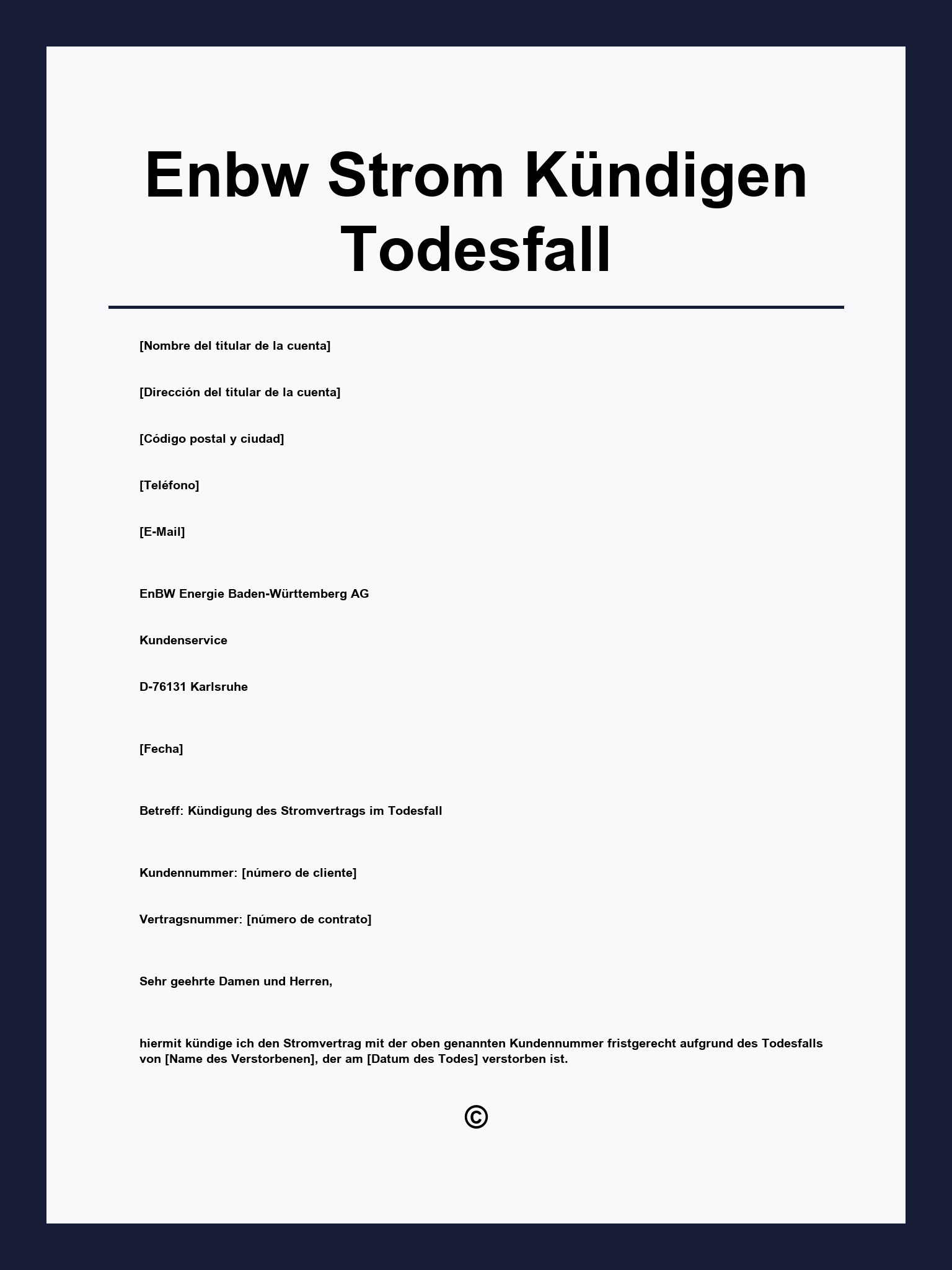 Enbw Strom Kündigen Todesfall

[Nombre del titular de la cuenta]

[Dirección del titular de la cuenta]

[Código postal y ciudad]

[Teléfono]

[E-Mail]

EnBW Energie Baden-Württemberg AG

Kundenservice

D-76131 Karlsruhe

[Fecha]

Betreff: Kündigung des Stromvertrags im Todesfall

Kundennummer: [número de cliente]

Vertragsnummer: [número de contrato]

Sehr geehrte Damen und Herren,

hiermit kündige ich den Stromvertrag mit der oben genannten Kundennummer fristgerecht aufgrund des Todesfalls von [Name des Verstorbenen], der am [Datum des Todes] verstorben ist.

©